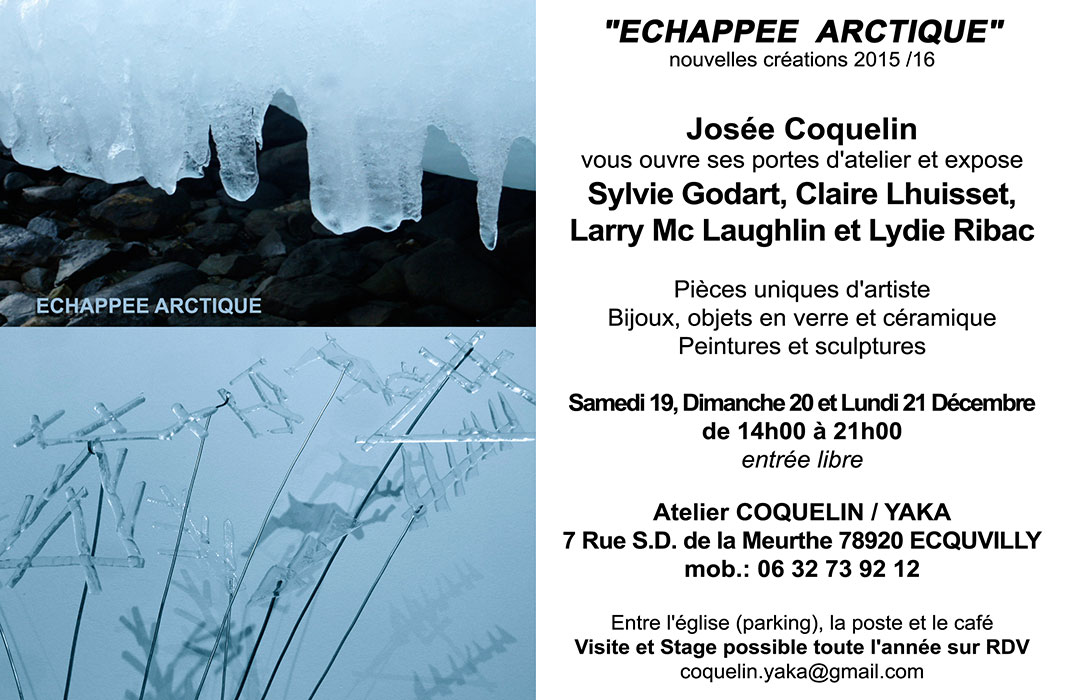 ECHAPPEE ARCTIQUE

"ECHAPPEE ARCTIQUE"
nouvelles créations 2015 /16

Josée Coquelin
vous ouvre ses portes d'atelier et expose
Sylvie Godart, Claire Lhuisset, Larry Mc Laughlin et Lydie Ribac

Pièces uniques d'artiste
Bijoux, objets en verre et céramique
Peintures et sculptures

Samedi 19, Dimanche 20 et Lundi 21 Décembre
de 14h00 à 21h00
entrée libre

Atelier COQUELIN / YAKA
7 Rue S.D. de la Meurthe 78920 ECQUVILLY
mob.: 06 32 73 92 12

Entre l'église (parking), la poste et le café
Visite et Stage possible toute l'année sur RDV
coquelin.yaka@gmail.com